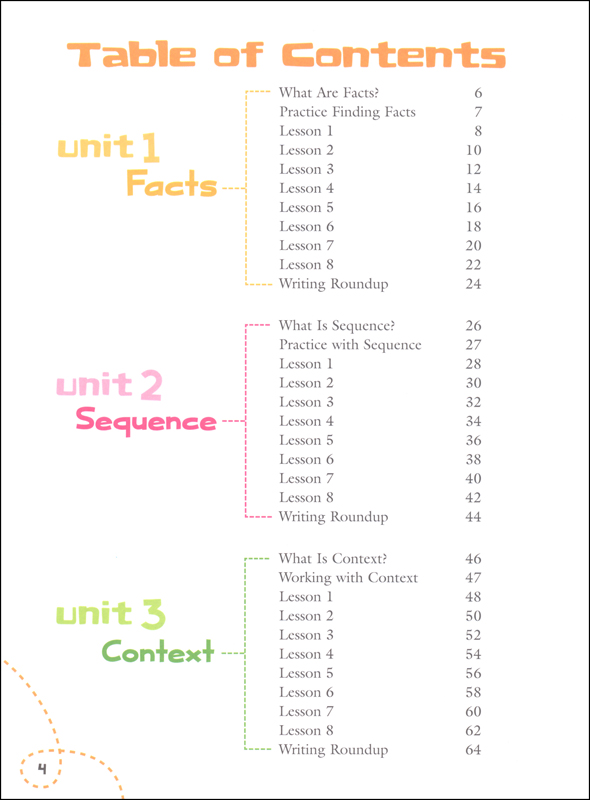 Table of Contents

unit 1
Facts

| | |
|---|---|
| What Are Facts? | 6 |
| Practice Finding Facts | 7 |
| Lesson 1 | 8 |
| Lesson 2 | 10 |
| Lesson 3 | 12 |
| Lesson 4 | 14 |
| Lesson 5 | 16 |
| Lesson 6 | 18 |
| Lesson 7 | 20 |
| Lesson 8 | 22 |
| Writing Roundup | 24 |

unit 2
Sequence

| | |
|---|---|
| What Is Sequence? | 26 |
| Practice with Sequence | 27 |
| Lesson 1 | 28 |
| Lesson 2 | 30 |
| Lesson 3 | 32 |
| Lesson 4 | 34 |
| Lesson 5 | 36 |
| Lesson 6 | 38 |
| Lesson 7 | 40 |
| Lesson 8 | 42 |
| Writing Roundup | 44 |

unit 3
Context

| | |
|---|---|
| What Is Context? | 46 |
| Working with Context | 47 |
| Lesson 1 | 48 |
| Lesson 2 | 50 |
| Lesson 3 | 52 |
| Lesson 4 | 54 |
| Lesson 5 | 56 |
| Lesson 6 | 58 |
| Lesson 7 | 60 |
| Lesson 8 | 62 |
| Writing Roundup | 64 |

4